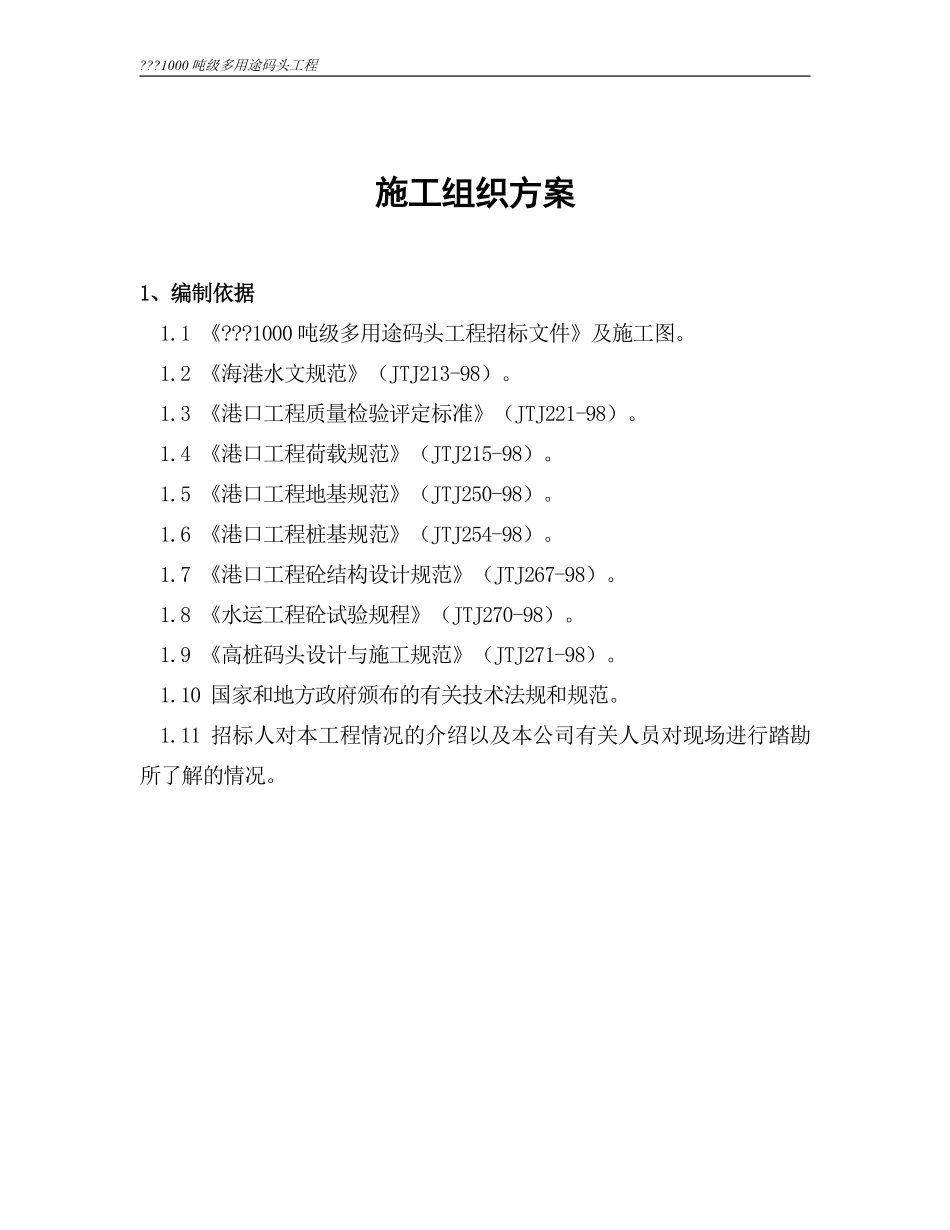 ???1000 吨级多用途码头工程

施工组织方案

1、编制依据

1.1 《???1000 吨级多用途码头工程招标文件》及施工图。

1.2 《海港水文规范》（JTJ213-98）。

1.3 《港口工程质量检验评定标准》（JTJ221-98）。

1.4 《港口工程荷载规范》（JTJ215-98）。

1.5 《港口工程地基规范》（JTJ250-98）。

1.6 《港口工程桩基规范》（JTJ254-98）。

1.7 《港口工程砼结构设计规范》（JTJ267-98）。

1.8 《水运工程砼试验规程》（JTJ270-98）。

1.9 《高桩码头设计与施工规范》（JTJ271-98）。

1.10 国家和地方政府颁布的有关技术法规和规范。

1.11 招标人对本工程情况的介绍以及本公司有关人员对现场进行踏勘所了解的情况。